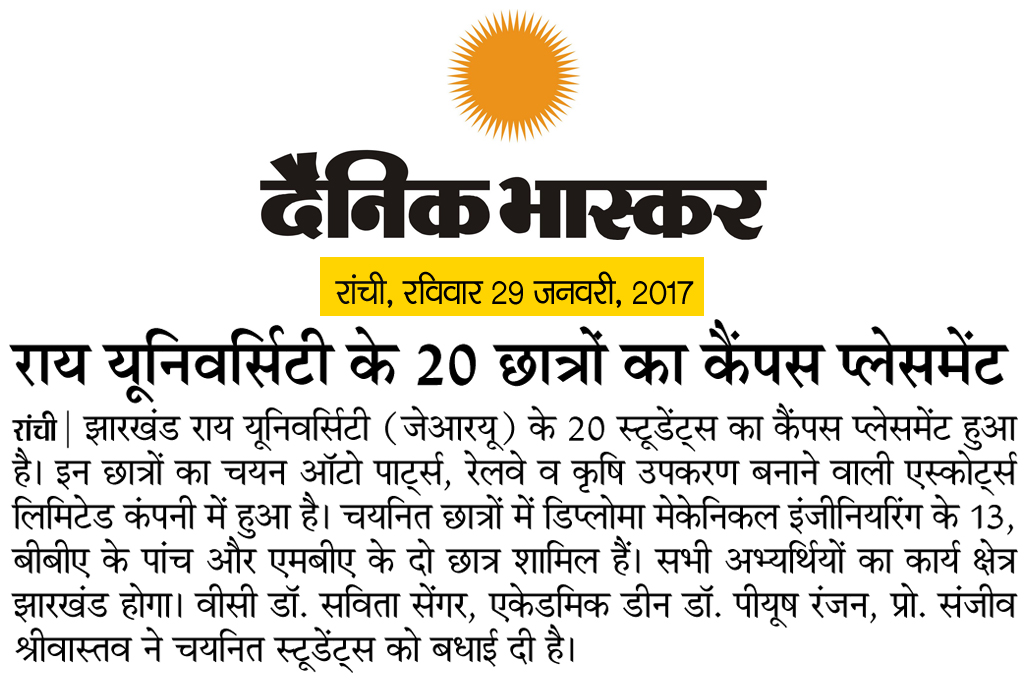 दैनिक भास्कर

रांची, रविवार 29 जनवरी, 2017

राय यूनिवर्सिटी के 20 छात्रों का कैंपस प्लेसमेंट

रांची | झारखंड राय यूनिवर्सिटी (जेआरयू) के 20 स्टूडेंट्स का कैंपस प्लेसमेंट हुआ है। इन छात्रों का चयन ऑटो पार्ट्स, रेलवे व कृषि उपकरण बनाने वाली एस्कोर्ट्स लिमिटेड कंपनी में हुआ है। चयनित छात्रों में डिप्लोमा मेकेनिकल इंजीनियरिंग के 13, बीबीए के पांच और एमबीए के दो छात्र शामिल हैं। सभी अभ्यर्थियों का कार्य क्षेत्र झारखंड होगा। वीसी डॉ. सविता सेंगर, एकेडमिक डीन डॉ. पीयूष रंजन, प्रो. संजीव श्रीवास्तव ने चयनित स्टूडेंट्स को बधाई दी है।